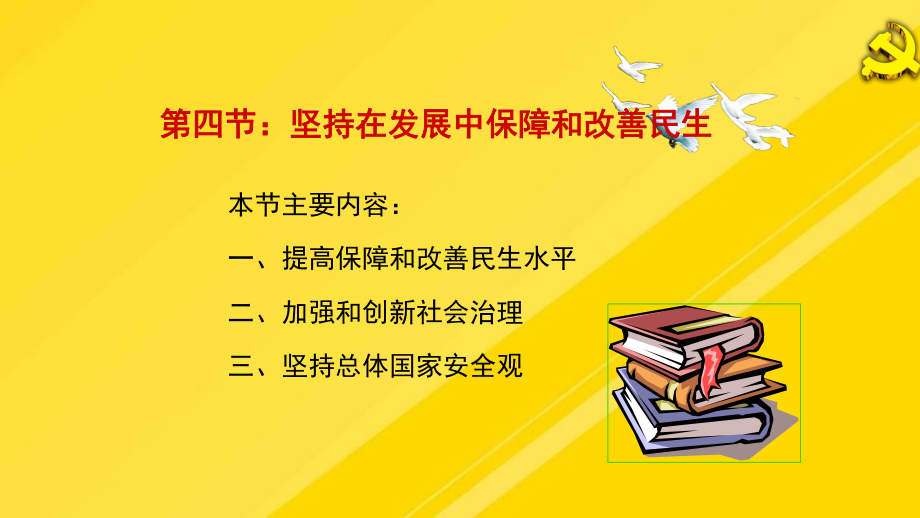 第四节：坚持在发展中保障和改善民生

本节主要内容：

一、提高保障和改善民生水平

二、加强和创新社会治理

三、坚持总体国家安全观